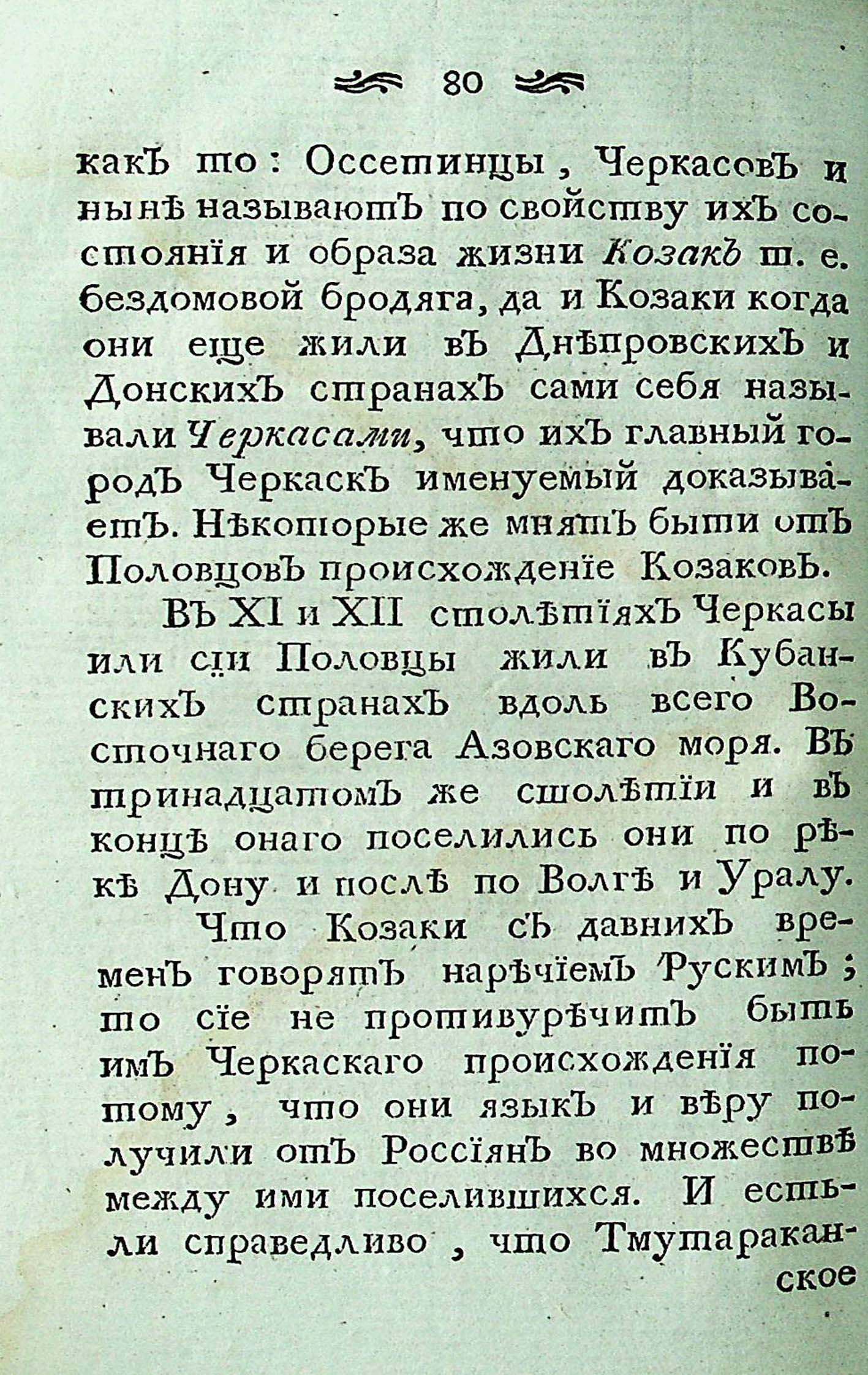 80

какъ то: Оссетинцы, Черкасовъ и нынѣ называютъ по свойству ихъ состоянія и образа жизни Козакъ т. е. бездомовой бродяга, да и Козаки когда они еще жили въ Днѣпровскихъ и Донскихъ странахъ сами себя называли Черкасами, что ихъ главный городъ Черкаскъ именуемый доказываетъ. Нѣкоторые же мнятъ быти отъ Половцовъ происхожденіе Козаковъ.

Въ XI и XII столѣтіяхъ Черкасы или сіи Половцы жили въ Кубанскихъ странахъ вдоль всего Восточнаго берега Азовскаго моря. Въ тринадцатомъ же столѣтіи и въ концѣ онаго поселились они по рѣкѣ Дону и послѣ по Волгѣ и Уралу.

Что Козаки съ давнихъ временъ говорятъ нарѣчіемъ Рускимъ; то сіе не противурѣчитъ быть имъ Черкаскаго происхожденія потому, что они языкъ и вѣру получили отъ Россіянъ во множествѣ между ими поселившихся. И естьли справедливо, что Тмутараканское